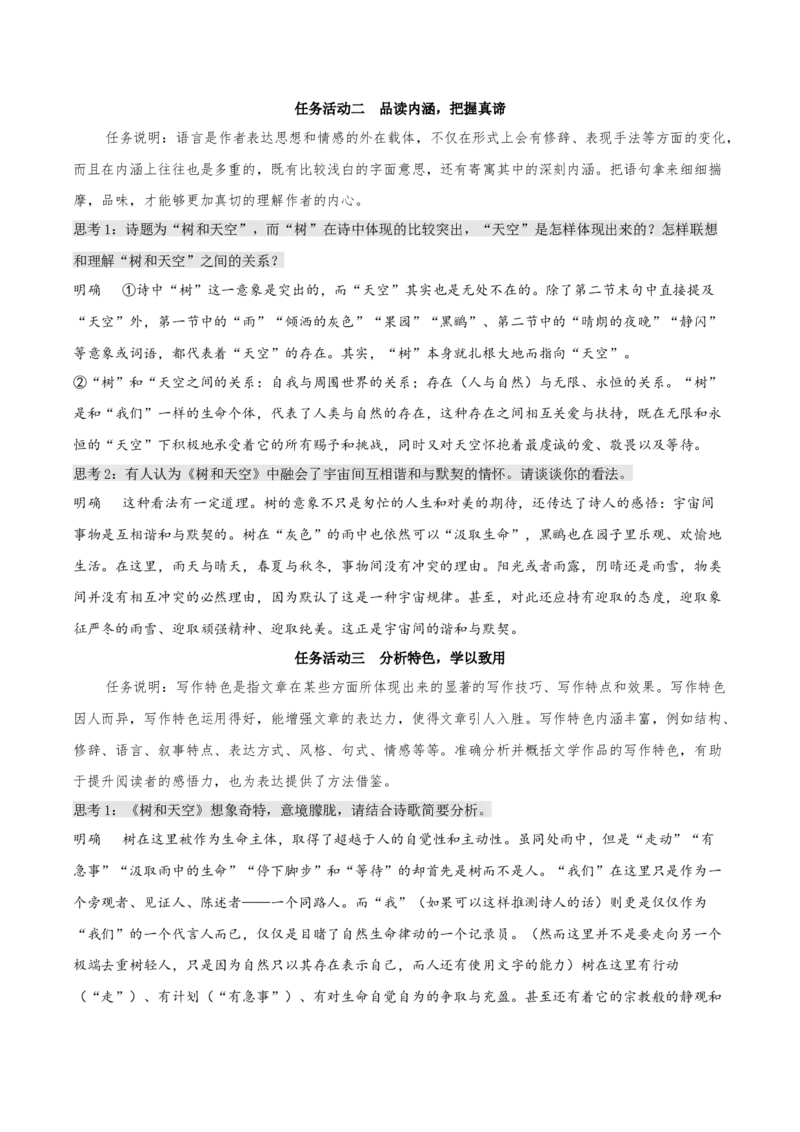 任务活动二　品读内涵，把握真谛

任务说明：语言是作者表达思想和情感的外在载体，不仅在形式上会有修辞、表现手法等方面的变化，而且在内涵上往往也是多重的，既有比较浅白的字面意思，还有寄寓其中的深刻内涵。把语句拿来细细揣摩，品味，才能够更加真切的理解作者的内心。

思考1：诗题为“树和天空”，而“树”在诗中体现的比较突出，“天空”是怎样体现出来的？怎样联想和理解“树和天空”之间的关系？

明确　①诗中“树”这一意象是突出的，而“天空”其实也是无处不在的。除了第二节末句中直接提及“天空”外，第一节中的“雨”“倾洒的灰色”“果园”“黑鹂”、第二节中的“晴朗的夜晚”“静闪”等意象或词语，都代表着“天空”的存在。其实，“树”本身就扎根大地而指向“天空”。

②“树”和“天空之间的关系：自我与周围世界的关系；存在（人与自然）与无限、永恒的关系。“树”是和“我们”一样的生命个体，代表了人类与自然的存在，这种存在之间相互关爱与扶持，既在无限和永恒的“天空”下积极地承受着它的所有赐予和挑战，同时又对天空怀抱着最虔诚的爱、敬畏以及等待。

思考2：有人认为《树和天空》中融会了宇宙间互相谐和与默契的情怀。请谈谈你的看法。

明确　这种看法有一定道理。树的意象不只是匆忙的人生和对美的期待，还传达了诗人的感悟：宇宙间事物是互相谐和与默契的。树在“灰色”的雨中也依然可以“汲取生命”，黑鹂也在园子里乐观、欢愉地生活。在这里，雨天与晴天，春夏与秋冬，事物间没有冲突的理由。阳光或者雨露，阴晴还是雨雪，物类间并没有相互冲突的必然理由，因为默认了这是一种宇宙规律。甚至，对此还应持有迎取的态度，迎取象征严冬的雨雪、迎取顽强精神、迎取纯美。这正是宇宙间的谐和与默契。

任务活动三　分析特色，学以致用

任务说明：写作特色是指文章在某些方面所体现出来的显著的写作技巧、写作特点和效果。写作特色因人而异，写作特色运用得好，能增强文章的表达力，使得文章引人入胜。写作特色内涵丰富，例如结构、修辞、语言、叙事特点、表达方式、风格、句式、情感等等。准确分析并概括文学作品的写作特色，有助于提升阅读者的感悟力，也为表达提供了方法借鉴。

思考1：《树和天空》想象奇特，意境朦胧，请结合诗歌简要分析。

明确　树在这里被作为生命主体，取得了超越于人的自觉性和主动性。虽同处雨中，但是“走动”“有急事”“汲取雨中的生命”“停下脚步”和“等待”的却首先是树而不是人。“我们”在这里只是作为一个旁观者、见证人、陈述者——一个同路人。而“我”（如果可以这样推测诗人的话）则更是仅仅作为“我们”的一个代言人而已，仅仅是目睹了自然生命律动的一个记录员。（然而这里并不是要走向另一个极端去重树轻人，只是因为自然只以其存在表示自己，而人还有使用文字的能力）树在这里有行动（“走”）、有计划（“有急事”）、有对生命自觉自为的争取与充盈。甚至还有着它的宗教般的静观和